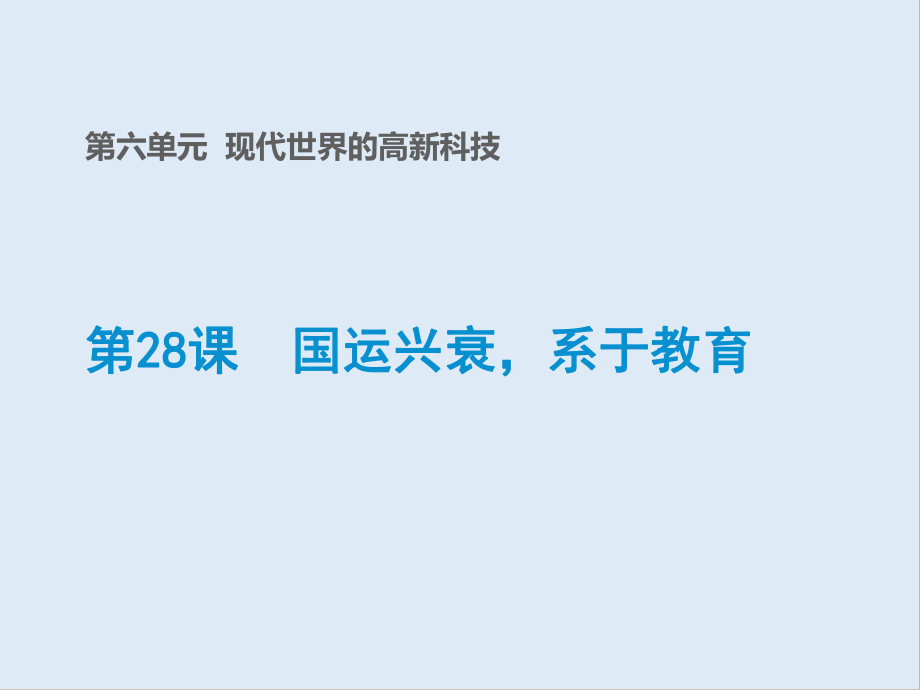 第六单元 现代世界的高新科技

第28课 国运兴衰，系于教育